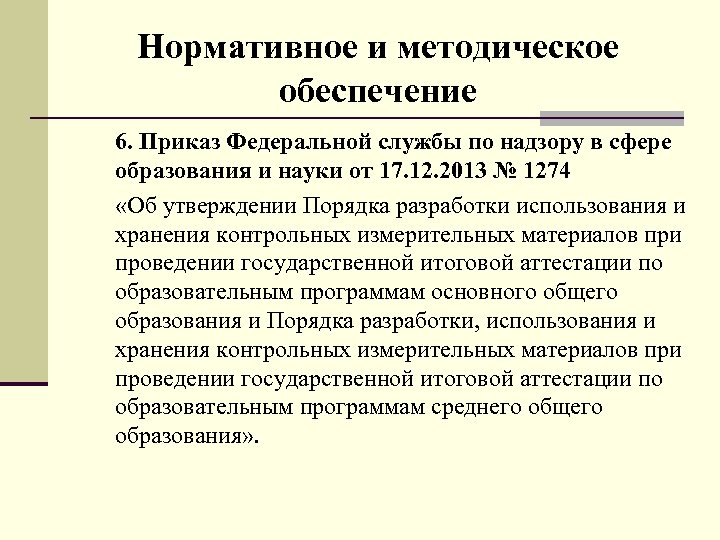 Нормативное и методическое обеспечение

6. Приказ Федеральной службы по надзору в сфере образования и науки от 17.12.2013 № 1274

«Об утверждении Порядка разработки использования и хранения контрольных измерительных материалов при проведении государственной итоговой аттестации по образовательным программам основного общего образования и Порядка разработки, использования и хранения контрольных измерительных материалов при проведении государственной итоговой аттестации по образовательным программам среднего общего образования».